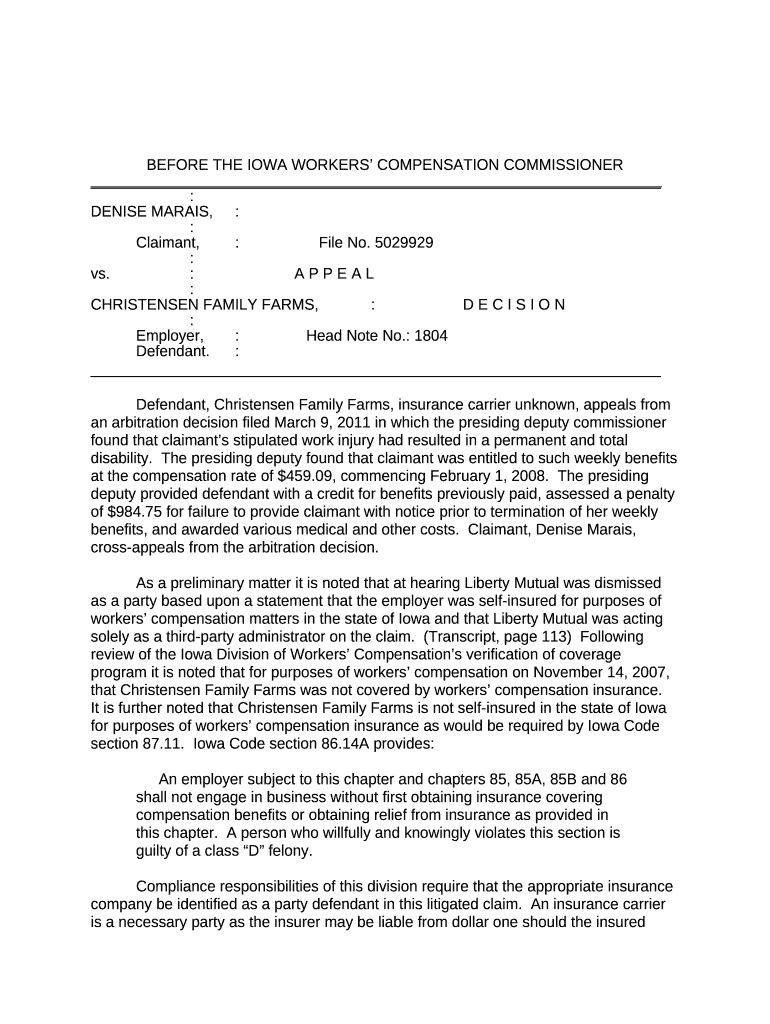 BEFORE THE IOWA WORKERS' COMPENSATION COMMISSIONER

:
DENISE MARAIS, :
:
Claimant, : File No. 5029929
:
vs. : A P P E A L
:
CHRISTENSEN FAMILY FARMS, : D E C I S I O N
:
Employer, : Head Note No.: 1804
Defendant. :

Defendant, Christensen Family Farms, insurance carrier unknown, appeals from an arbitration decision filed March 9, 2011 in which the presiding deputy commissioner found that claimant's stipulated work injury had resulted in a permanent and total disability. The presiding deputy found that claimant was entitled to such weekly benefits at the compensation rate of $459.09, commencing February 1, 2008. The presiding deputy provided defendant with a credit for benefits previously paid, assessed a penalty of $984.75 for failure to provide claimant with notice prior to termination of her weekly benefits, and awarded various medical and other costs. Claimant, Denise Marais, cross-appeals from the arbitration decision.

As a preliminary matter it is noted that at hearing Liberty Mutual was dismissed as a party based upon a statement that the employer was self-insured for purposes of workers' compensation matters in the state of Iowa and that Liberty Mutual was acting solely as a third-party administrator on the claim. (Transcript, page 113) Following review of the Iowa Division of Workers' Compensation's verification of coverage program it is noted that for purposes of workers' compensation on November 14, 2007, that Christensen Family Farms was not covered by workers' compensation insurance. It is further noted that Christensen Family Farms is not self-insured in the state of Iowa for purposes of workers' compensation insurance as would be required by Iowa Code section 87.11. Iowa Code section 86.14A provides:

An employer subject to this chapter and chapters 85, 85A, 85B and 86 shall not engage in business without first obtaining insurance covering compensation benefits or obtaining relief from insurance as provided in this chapter. A person who willfully and knowingly violates this section is guilty of a class "D" felony.

Compliance responsibilities of this division require that the appropriate insurance company be identified as a party defendant in this litigated claim. An insurance carrier is a necessary party as the insurer may be liable from dollar one should the insured